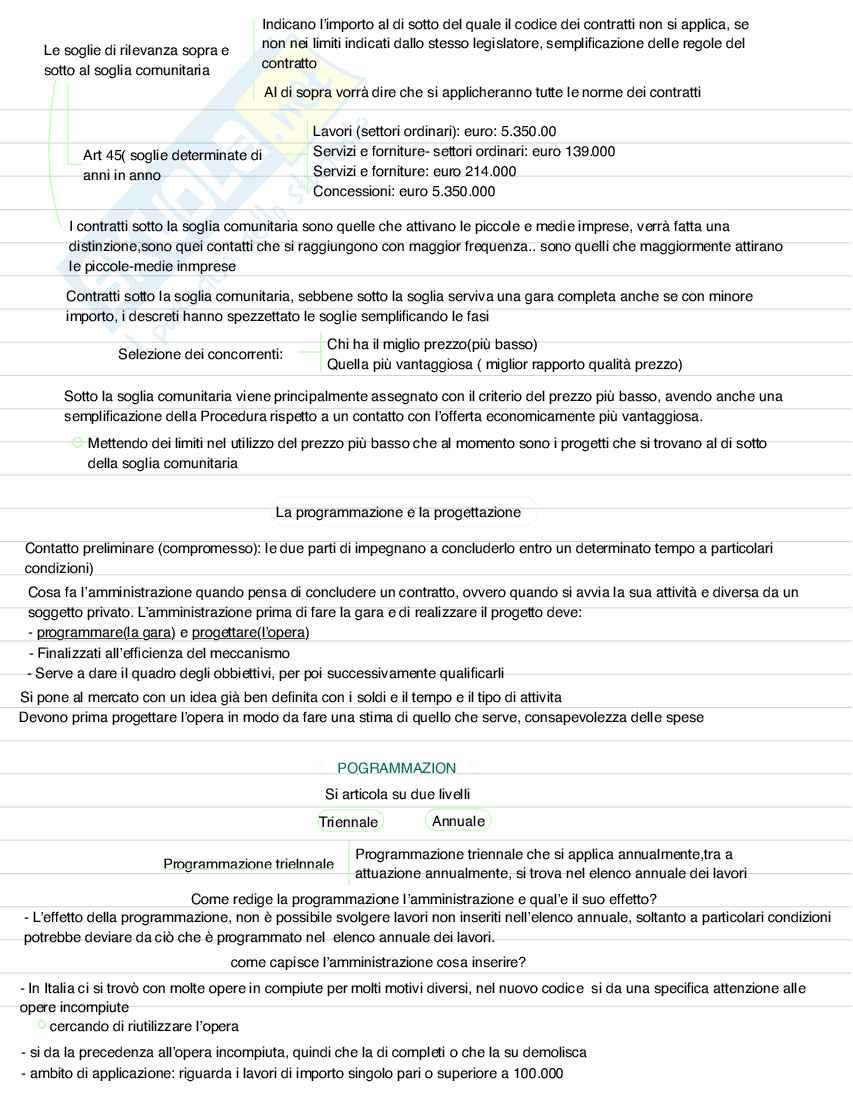 Le soglie di rilevanza sopra e sotto al soglia comunitaria

Indicano l'importo al di sotto del quale il codice dei contratti non si applica, se non nei limiti indicati dallo stesso legislatore, semplificazione delle regole del contratto

Al di sopra vorrà dire che si applicheranno tutte le norme dei contratti

Art 45( soglie determinate di anni in anno

Lavori (settori ordinari): euro: 5.350.00
Servizi e forniture- settori ordinari: euro 139.000
Servizi e forniture: euro 214.000
Concessioni: euro 5.350.000

I contratti sotto la soglia comunitaria sono quelle che attivano le piccole e medie imprese, verrà fatta una distinzione,sono quei contatti che si raggiungono con maggior frequenza.. sono quelli che maggiormente attirano le piccole-medie inmprese

Contratti sotto la soglia comunitaria, sebbene sotto la soglia serviva una gara completa anche se con minore importo, i descreti hanno spezzettato le soglie semplificando le fasi

Selezione dei concorrenti:

Chi ha il miglio prezzo(più basso)
Quella più vantaggiosa ( miglior rapporto qualità prezzo)

Sotto la soglia comunitaria viene principalmente assegnato con il criterio del prezzo più basso, avendo anche una semplificazione della Procedura rispetto a un contatto con l'offerta economicamente più vantaggiosa.

Mettendo dei limiti nel utilizzo del prezzo più basso che al momento sono i progetti che si trovano al di sotto della soglia comunitaria

La programmazione e la progettazione

Contatto preliminare (compromesso): le due parti di impegnano a concluderlo entro un determinato tempo a particolari condizioni)

Cosa fa l'amministrazione quando pensa di concludere un contratto, ovvero quando si avvia la sua attività e diversa da un soggetto privato. L'amministrazione prima di fare la gara e di realizzare il progetto deve:
- programmare(la gara) e progettare(l'opera)
- Finalizzati all'efficienza del meccanismo
- Serve a dare il quadro degli obbiettivi, per poi successivamente qualificarli

Si pone al mercato con un idea già ben definita con i soldi e il tempo e il tipo di attivita
Devono prima progettare l'opera in modo da fare una stima di quello che serve, consapevolezza delle spese

POGRAMMAZION

Si articola su due livelli

Triennale Annuale

Programmazione trielnnale

Programmazione triennale che si applica annualmente,tra a attuazione annualmente, si trova nel elenco annuale dei lavori

Come redige la programmazione l'amministrazione e qual'e il suo effetto?

- L'effetto della programmazione, non è possibile svolgere lavori non inseriti nell'elenco annuale, soltanto a particolari condizioni potrebbe deviare da ciò che è programmato nel elenco annuale dei lavori.

come capisce l'amministrazione cosa inserire?

- In Italia ci si trovò con molte opere in compiute per molti motivi diversi, nel nuovo codice si da una specifica attenzione alle opere incompiute
cercando di riutilizzare l'opera

- si da la precedenza all'opera incompiuta, quindi che la di completi o che la su demolisca
- ambito di applicazione: riguarda i lavori di importo singolo pari o superiore a 100.000